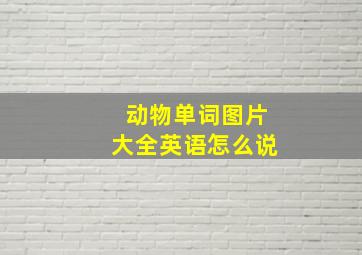 动物单词图片
大全英语怎么说